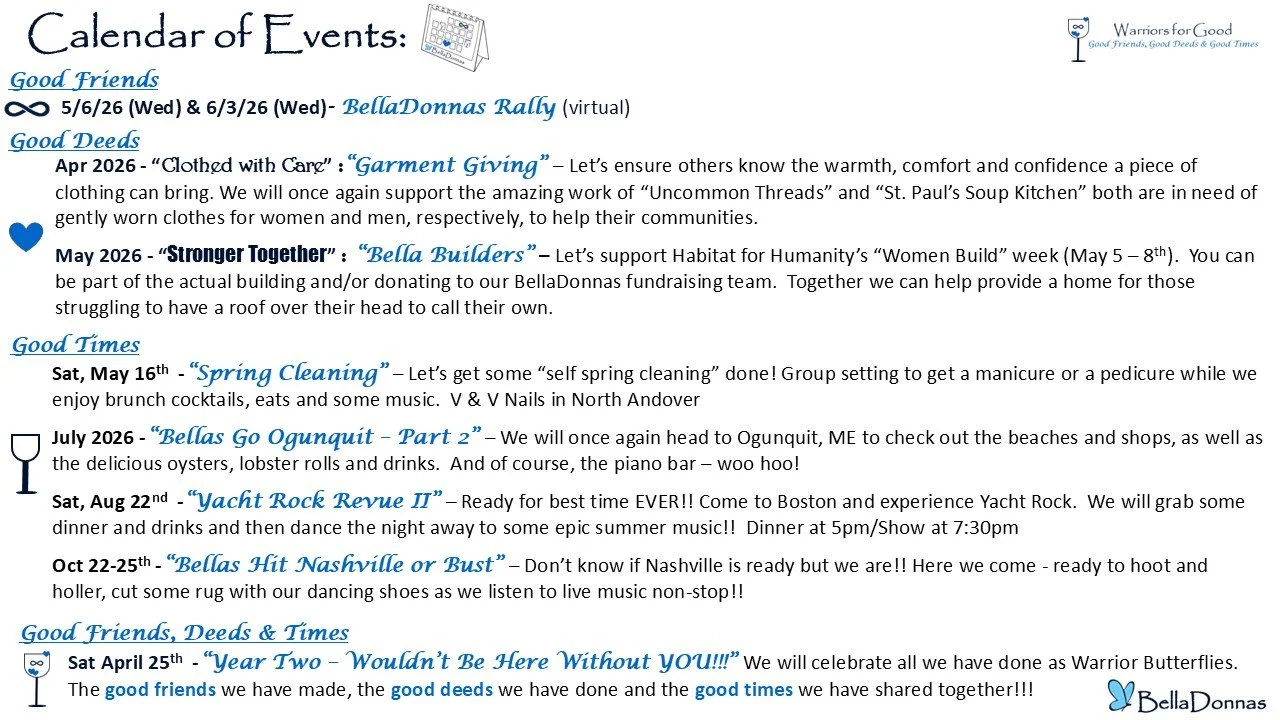 Calendar of Events:

BellaDonnas

Warriors for Good
Good Friends, Good Deeds & Good Times

Good Friends

5/6/26 (Wed) & 6/3/26 (Wed)- BellaDonnas Rally (virtual)

Good Deeds

Apr 2026 - "Clothed with Care" : "Garment Giving" – Let's ensure others know the warmth, comfort and confidence a piece of clothing can bring. We will once again support the amazing work of "Uncommon Threads" and "St. Paul's Soup Kitchen" both are in need of gently worn clothes for women and men, respectively, to help their communities.

May 2026 - "Stronger Together" : "Bella Builders" – Let's support Habitat for Humanity's "Women Build" week (May 5 – 8$^{th}$). You can be part of the actual building and/or donating to our BellaDonnas fundraising team. Together we can help provide a home for those struggling to have a roof over their head to call their own.

Good Times

Sat, May 16$^{th}$ - "Spring Cleaning" – Let's get some "self spring cleaning" done! Group setting to get a manicure or a pedicure while we enjoy brunch cocktails, eats and some music. V & V Nails in North Andover

July 2026 - "Bellas Go Ogunquit – Part 2" – We will once again head to Ogunquit, ME to check out the beaches and shops, as well as the delicious oysters, lobster rolls and drinks. And of course, the piano bar – woo hoo!

Sat, Aug 22$^{nd}$ - "Yacht Rock Revue II" – Ready for best time EVER!! Come to Boston and experience Yacht Rock. We will grab some dinner and drinks and then dance the night away to some epic summer music!! Dinner at 5pm/Show at 7:30pm

Oct 22-25$^{th}$ - "Bellas Hit Nashville or Bust" – Don't know if Nashville is ready but we are!! Here we come - ready to hoot and holler, cut some rug with our dancing shoes as we listen to live music non-stop!!

Good Friends, Deeds & Times

Sat April 25$^{th}$ - "Year Two – Wouldn't Be Here Without YOU!!!" We will celebrate all we have done as Warrior Butterflies. The good friends we have made, the good deeds we have done and the good times we have shared together!!!

BellaDonnas